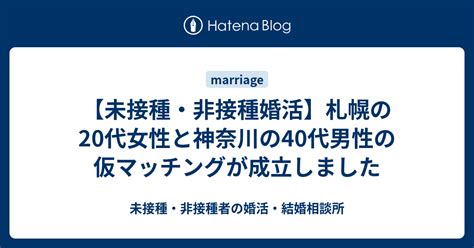 Hatena Blog

marriage

【未接種・非接種婚活】札幌の20代女性と神奈川の40代男性の仮マッチングが成立しました

未接種・非接種者の婚活・結婚相談所